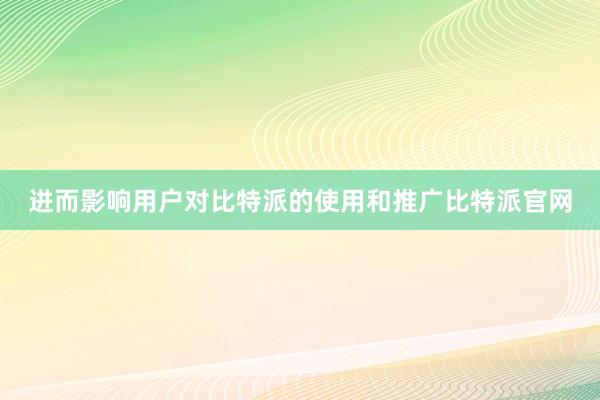 进而影响用户对比特派的使用和推广比特派官网